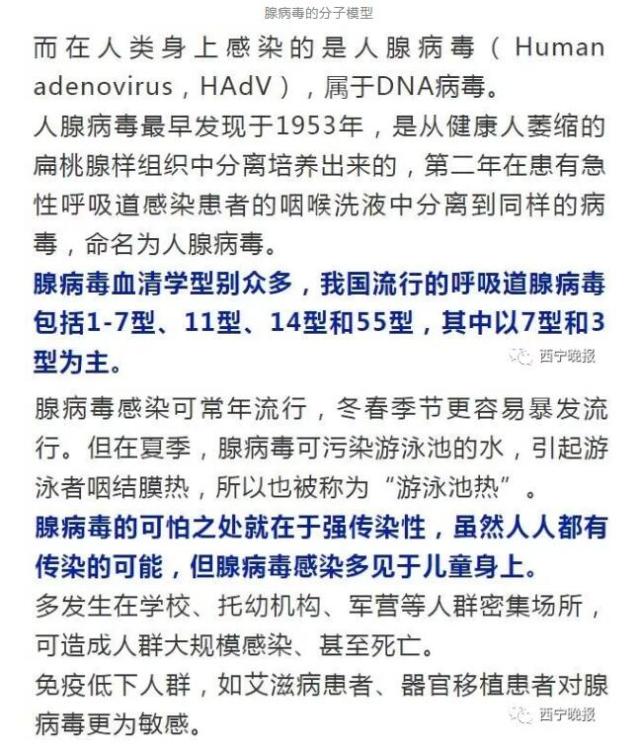 腺病毒的分子模型

而在人类身上感染的是人腺病毒（Human adenovirus，HAdV），属于DNA病毒。

人腺病毒最早发现于1953年，是从健康人萎缩的扁桃腺样组织中分离培养出来的，第二年在患有急性呼吸道感染患者的咽喉洗液中分离到同样的病毒，命名为人腺病毒。

腺病毒血清学型别众多，我国流行的呼吸道腺病毒包括1-7型、11型、14型和55型，其中以7型和3型为主。

西宁晚报

腺病毒感染可常年流行，冬春季节更容易暴发流行。但在夏季，腺病毒可污染游泳池的水，引起游泳者咽结膜热，所以也被称为“游泳池热”。

腺病毒的可怕之处就在于强传染性，虽然人人都有传染的可能，但腺病毒感染多见于儿童身上。

多发生在学校、托幼机构、军营等人群密集场所，可造成人群大规模感染、甚至死亡。

免疫低下人群，如艾滋病患者、器官移植患者对腺病毒更为敏感。

西宁晚报